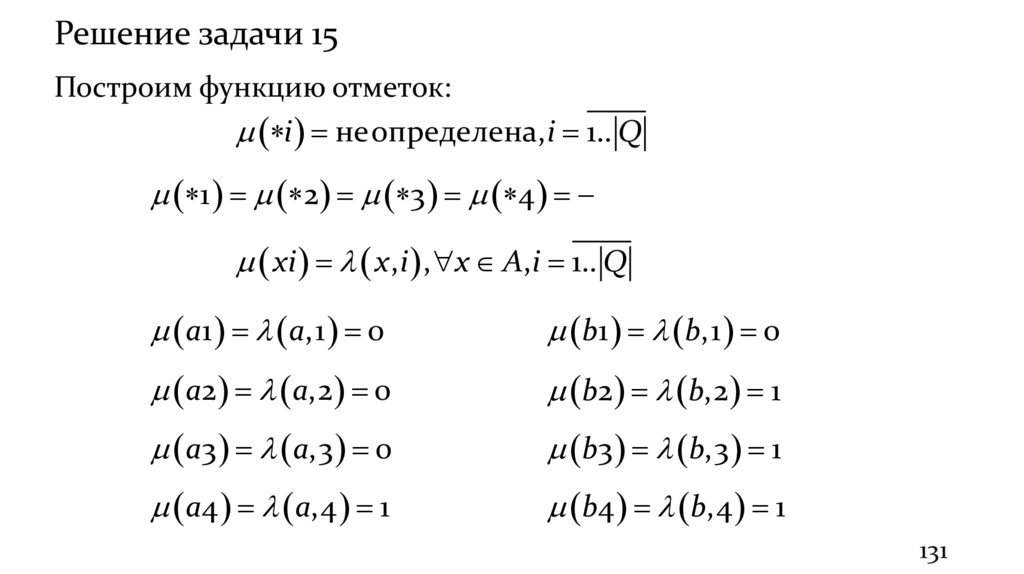 Решение задачи 15

Построим функцию отметок:

$\mu(*i) = \text{не определена}, i = \overline{1..|Q|}$

$\mu(*1) = \mu(*2) = \mu(*3) = \mu(*4) = -$

$\mu(xi) = \lambda(x,i), \forall x \in A, i = \overline{1..|Q|}$

$\mu(a1) = \lambda(a,1) = 0$

$\mu(a2) = \lambda(a,2) = 0$

$\mu(a3) = \lambda(a,3) = 0$

$\mu(a4) = \lambda(a,4) = 1$

$\mu(b1) = \lambda(b,1) = 0$

$\mu(b2) = \lambda(b,2) = 1$

$\mu(b3) = \lambda(b,3) = 1$

$\mu(b4) = \lambda(b,4) = 1$

131